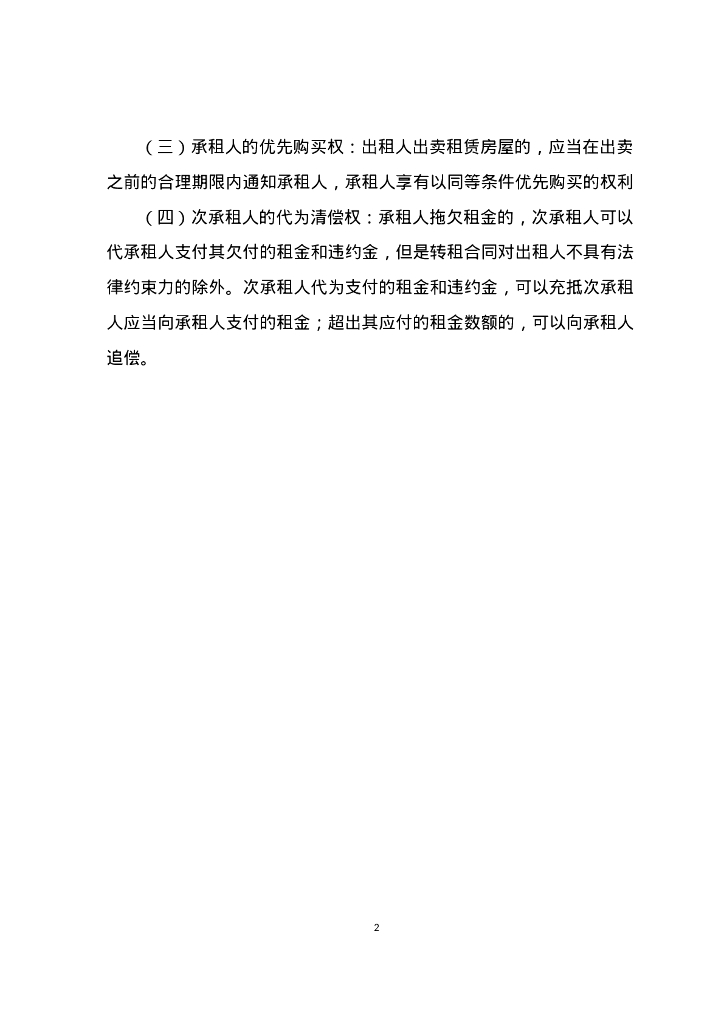 （三）承租人的优先购买权：出租人出卖租赁房屋的，应当在出卖之前的合理期限内通知承租人，承租人享有以同等条件优先购买的权利

（四）次承租人的代为清偿权：承租人拖欠租金的，次承租人可以代承租人支付其欠付的租金和违约金，但是转租合同对出租人不具有法律约束力的除外。次承租人代为支付的租金和违约金，可以充抵次承租人应当向承租人支付的租金；超出其应付的租金数额的，可以向承租人追偿。

2